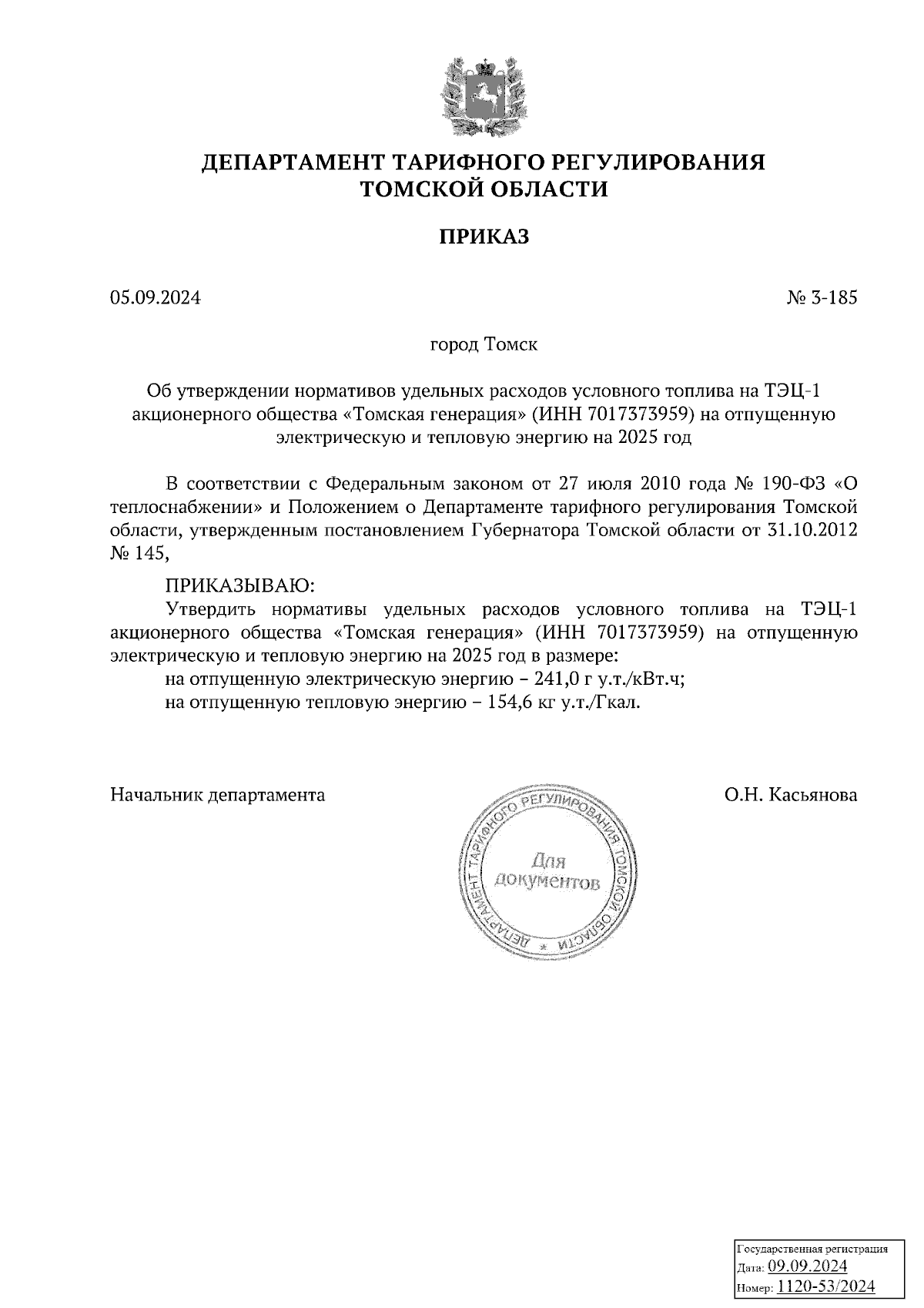 ДЕПАРТАМЕНТ ТАРИФНОГО РЕГУЛИРОВАНИЯ ТОМСКОЙ ОБЛАСТИ

ПРИКАЗ

05.09.2024 № 3-185

город Томск

Об утверждении нормативов удельных расходов условного топлива на ТЭЦ-1 акционерного общества «Томская генерация» (ИНН 7017373959) на отпущенную электрическую и тепловую энергию на 2025 год

В соответствии с Федеральным законом от 27 июля 2010 года № 190-ФЗ «О теплоснабжении» и Положением о Департаменте тарифного регулирования Томской области, утвержденным постановлением Губернатора Томской области от 31.10.2012 № 145,

ПРИКАЗЫВАЮ:

Утвердить нормативы удельных расходов условного топлива на ТЭЦ-1 акционерного общества «Томская генерация» (ИНН 7017373959) на отпущенную электрическую и тепловую энергию на 2025 год в размере:

на отпущенную электрическую энергию – 241,0 г у.т./кВт.ч;

на отпущенную тепловую энергию – 154,6 кг у.т./Гкал.

Начальник департамента О.Н. Касьянова

ДЕПАРТАМЕНТ ТАРИФНОГО РЕГУЛИРОВАНИЯ ТОМСКОЙ ОБЛАСТИ * Для документов

Государственная регистрация
Дата: 09.09.2024
Номер: 1120-53/2024